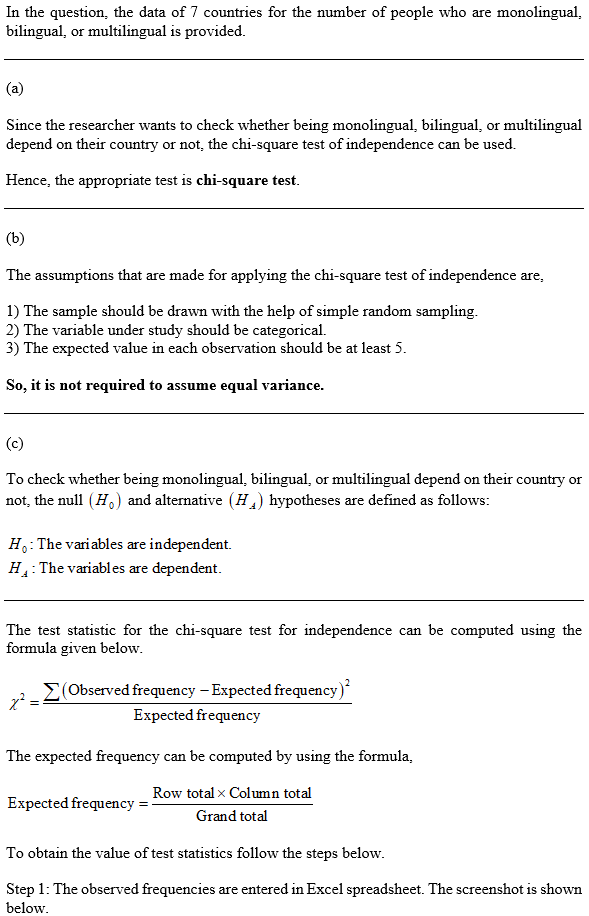 In the question, the data of 7 countries for the number of people who are monolingual, bilingual, or multilingual is provided.

(a)

Since the researcher wants to check whether being monolingual, bilingual, or multilingual depend on their country or not, the chi-square test of independence can be used.

Hence, the appropriate test is **chi-square test**.

(b)

The assumptions that are made for applying the chi-square test of independence are,

1) The sample should be drawn with the help of simple random sampling.
2) The variable under study should be categorical.
3) The expected value in each observation should be at least 5.

**So, it is not required to assume equal variance.**

(c)

To check whether being monolingual, bilingual, or multilingual depend on their country or not, the null $(H_0)$ and alternative $(H_A)$ hypotheses are defined as follows:

$H_0$: The variables are independent.
$H_A$: The variables are dependent.

The test statistic for the chi-square test for independence can be computed using the formula given below.

$\chi^2 = \frac{\sum(\text{Observed frequency} - \text{Expected frequency})^2}{\text{Expected frequency}}$

The expected frequency can be computed by using the formula,

$\text{Expected frequency} = \frac{\text{Row total} \times \text{Column total}}{\text{Grand total}}$

To obtain the value of test statistics follow the steps below.

Step 1: The observed frequencies are entered in Excel spreadsheet. The screenshot is shown below.